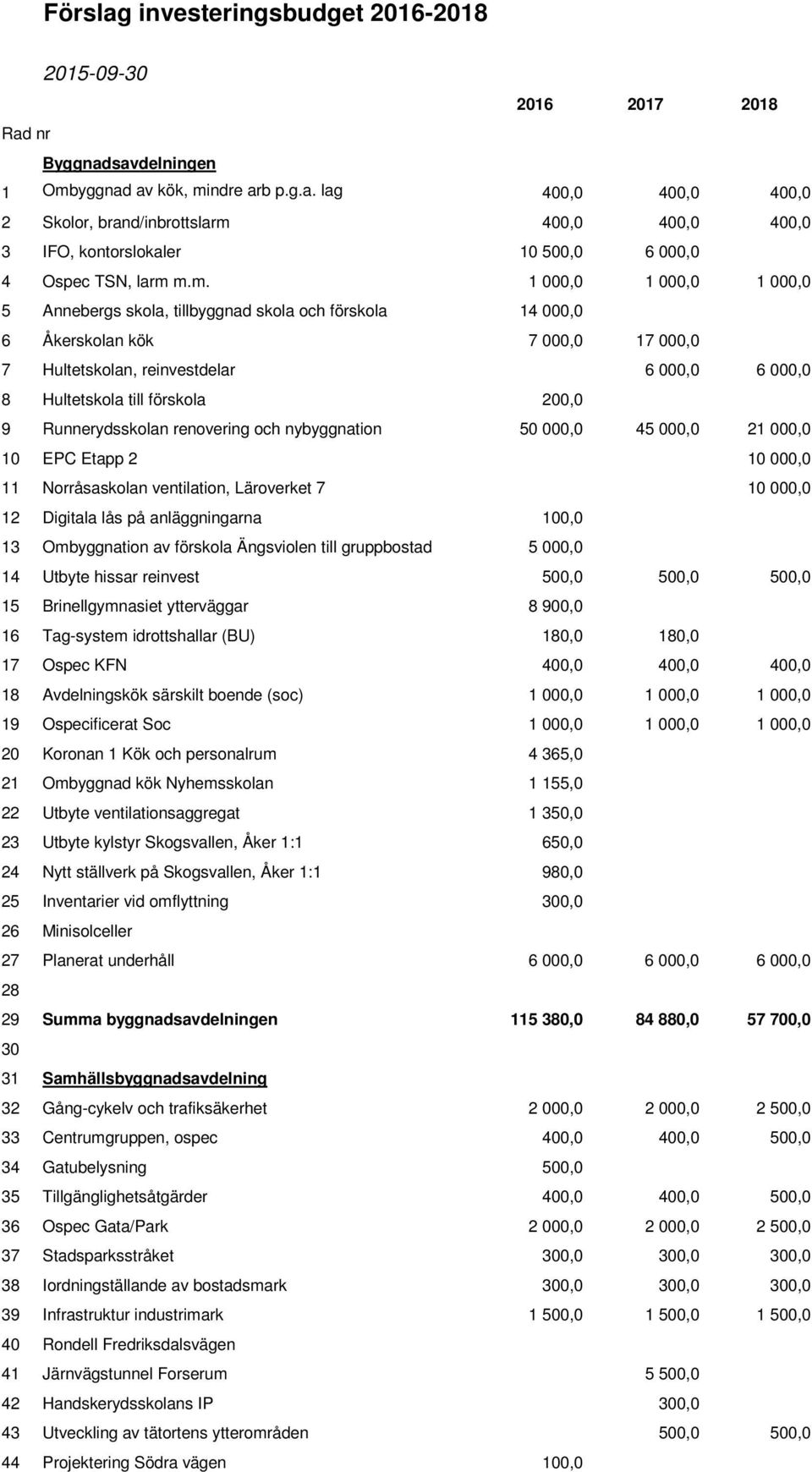 Förslag investeringsbudget 2016-2018

2015-09-30

| Rad nr | | 2016 | 2017 | 2018 |
|---|---|---|---|---|
| | Byggnadsavdelningen | | | |
| 1 | Ombyggnad av kök, mindre arb p.g.a. lag | 400,0 | 400,0 | 400,0 |
| 2 | Skolor, brand/inbrottslarm | 400,0 | 400,0 | 400,0 |
| 3 | IFO, kontorslokaler | 10 500,0 | 6 000,0 | |
| 4 | Ospec TSN, larm m.m. | 1 000,0 | 1 000,0 | 1 000,0 |
| 5 | Annebergs skola, tillbyggnad skola och förskola | 14 000,0 | | |
| 6 | Åkerskolan kök | 7 000,0 | 17 000,0 | |
| 7 | Hultetskolan, reinvestdelar | | 6 000,0 | 6 000,0 |
| 8 | Hultetskola till förskola | 200,0 | | |
| 9 | Runnerydsskolan renovering och nybyggnation | 50 000,0 | 45 000,0 | 21 000,0 |
| 10 | EPC Etapp 2 | | | 10 000,0 |
| 11 | Norråsaskolan ventilation, Läroverket 7 | | | 10 000,0 |
| 12 | Digitala lås på anläggningarna | 100,0 | | |
| 13 | Ombyggnation av förskola Ängsviolen till gruppbostad | 5 000,0 | | |
| 14 | Utbyte hissar reinvest | 500,0 | 500,0 | 500,0 |
| 15 | Brinellgymnasiet ytterväggar | 8 900,0 | | |
| 16 | Tag-system idrottshallar (BU) | 180,0 | 180,0 | |
| 17 | Ospec KFN | 400,0 | 400,0 | 400,0 |
| 18 | Avdelningskök särskilt boende (soc) | 1 000,0 | 1 000,0 | 1 000,0 |
| 19 | Ospecificerat Soc | 1 000,0 | 1 000,0 | 1 000,0 |
| 20 | Koronan 1 Kök och personalrum | 4 365,0 | | |
| 21 | Ombyggnad kök Nyhemsskolan | 1 155,0 | | |
| 22 | Utbyte ventilationsaggregat | 1 350,0 | | |
| 23 | Utbyte kylstyr Skogsvallen, Åker 1:1 | 650,0 | | |
| 24 | Nytt ställverk på Skogsvallen, Åker 1:1 | 980,0 | | |
| 25 | Inventarier vid omflyttning | 300,0 | | |
| 26 | Minisolceller | | | |
| 27 | Planerat underhåll | 6 000,0 | 6 000,0 | 6 000,0 |
| 28 | | | | |
| 29 | Summa byggnadsavdelningen | 115 380,0 | 84 880,0 | 57 700,0 |
| 30 | | | | |
| 31 | Samhällsbyggnadsavdelning | | | |
| 32 | Gång-cykelv och trafiksäkerhet | 2 000,0 | 2 000,0 | 2 500,0 |
| 33 | Centrumgruppen, ospec | 400,0 | 400,0 | 500,0 |
| 34 | Gatubelysning | 500,0 | | |
| 35 | Tillgänglighetsåtgärder | 400,0 | 400,0 | 500,0 |
| 36 | Ospec Gata/Park | 2 000,0 | 2 000,0 | 2 500,0 |
| 37 | Stadsparksstråket | 300,0 | 300,0 | 300,0 |
| 38 | Iordningställande av bostadsmark | 300,0 | 300,0 | 300,0 |
| 39 | Infrastruktur industrimark | 1 500,0 | 1 500,0 | 1 500,0 |
| 40 | Rondell Fredriksdalsvägen | | | |
| 41 | Järnvägstunnel Forserum | | 5 500,0 | |
| 42 | Handskerydsskolans IP | | 300,0 | |
| 43 | Utveckling av tätortens ytterområden | | 500,0 | 500,0 |
| 44 | Projektering Södra vägen | 100,0 | | |